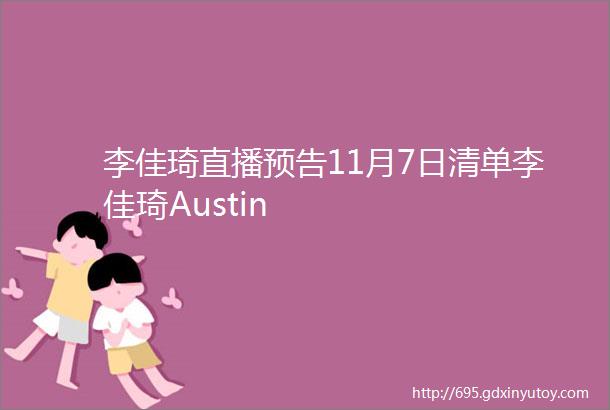 李佳琦直播预告11月7日清单李佳琦Austin

http://695.gdxinyutoy.com